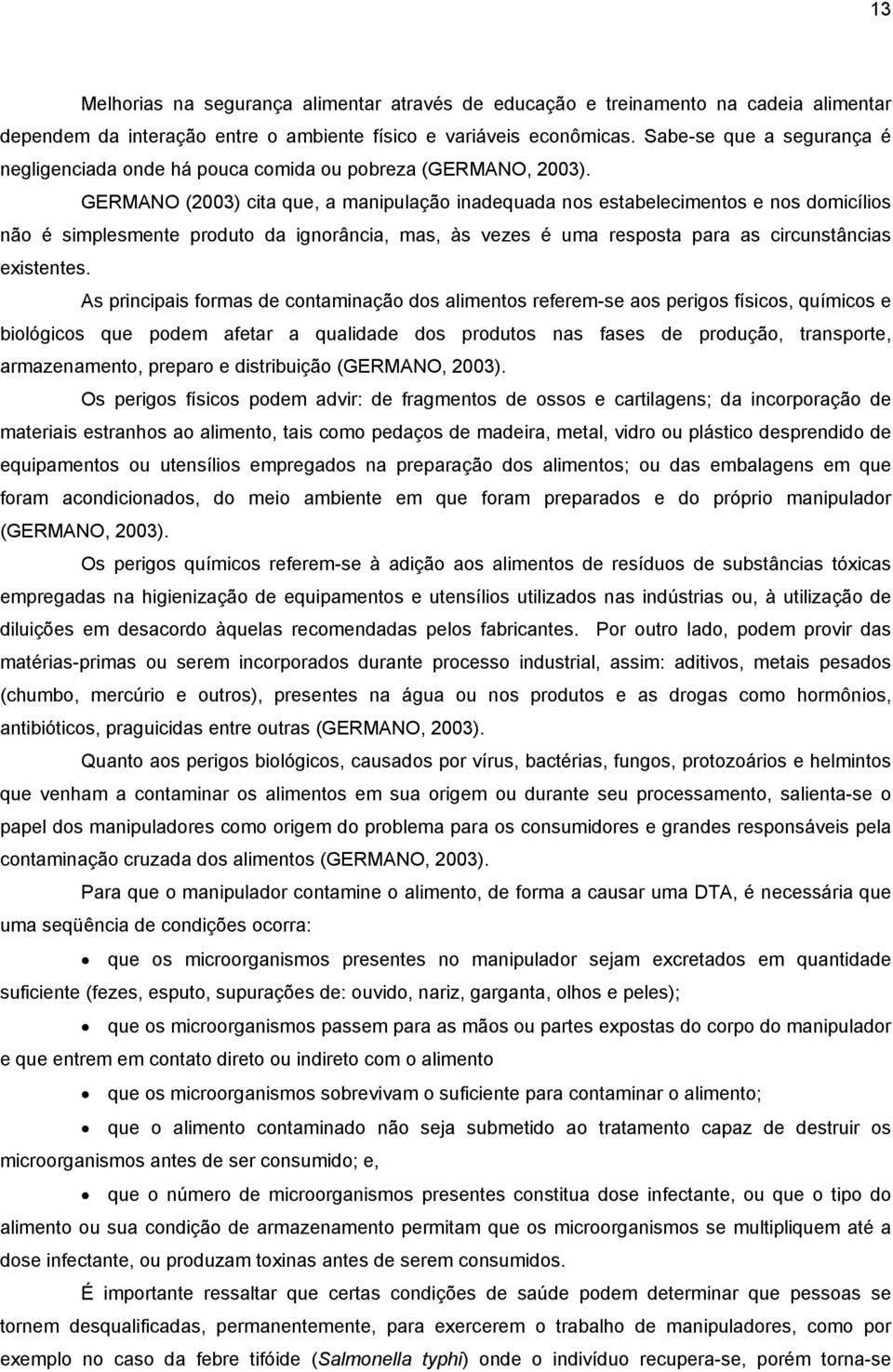 13

Melhorias na segurança alimentar através de educação e treinamento na cadeia alimentar dependem da interação entre o ambiente físico e variáveis econômicas. Sabe-se que a segurança é negligenciada onde há pouca comida ou pobreza (GERMANO, 2003).

GERMANO (2003) cita que, a manipulação inadequada nos estabelecimentos e nos domicílios não é simplesmente produto da ignorância, mas, às vezes é uma resposta para as circunstâncias existentes.

As principais formas de contaminação dos alimentos referem-se aos perigos físicos, químicos e biológicos que podem afetar a qualidade dos produtos nas fases de produção, transporte, armazenamento, preparo e distribuição (GERMANO, 2003).

Os perigos físicos podem advir: de fragmentos de ossos e cartilagens; da incorporação de materiais estranhos ao alimento, tais como pedaços de madeira, metal, vidro ou plástico desprendido de equipamentos ou utensílios empregados na preparação dos alimentos; ou das embalagens em que foram acondicionados, do meio ambiente em que foram preparados e do próprio manipulador (GERMANO, 2003).

Os perigos químicos referem-se à adição aos alimentos de resíduos de substâncias tóxicas empregadas na higienização de equipamentos e utensílios utilizados nas indústrias ou, à utilização de diluições em desacordo àquelas recomendadas pelos fabricantes. Por outro lado, podem provir das matérias-primas ou serem incorporados durante processo industrial, assim: aditivos, metais pesados (chumbo, mercúrio e outros), presentes na água ou nos produtos e as drogas como hormônios, antibióticos, praguicidas entre outras (GERMANO, 2003).

Quanto aos perigos biológicos, causados por vírus, bactérias, fungos, protozoários e helmintos que venham a contaminar os alimentos em sua origem ou durante seu processamento, salienta-se o papel dos manipuladores como origem do problema para os consumidores e grandes responsáveis pela contaminação cruzada dos alimentos (GERMANO, 2003).

Para que o manipulador contamine o alimento, de forma a causar uma DTA, é necessária que uma seqüência de condições ocorra:

• que os microorganismos presentes no manipulador sejam excretados em quantidade suficiente (fezes, esputo, supurações de: ouvido, nariz, garganta, olhos e peles);

• que os microorganismos passem para as mãos ou partes expostas do corpo do manipulador e que entrem em contato direto ou indireto com o alimento

• que os microorganismos sobrevivam o suficiente para contaminar o alimento;

• que o alimento contaminado não seja submetido ao tratamento capaz de destruir os microorganismos antes de ser consumido; e,

• que o número de microorganismos presentes constitua dose infectante, ou que o tipo do alimento ou sua condição de armazenamento permitam que os microorganismos se multipliquem até a dose infectante, ou produzam toxinas antes de serem consumidos.

É importante ressaltar que certas condições de saúde podem determinar que pessoas se tornem desqualificadas, permanentemente, para exercerem o trabalho de manipuladores, como por exemplo no caso da febre tifóide (Salmonella typhi) onde o indivíduo recupera-se, porém torna-se